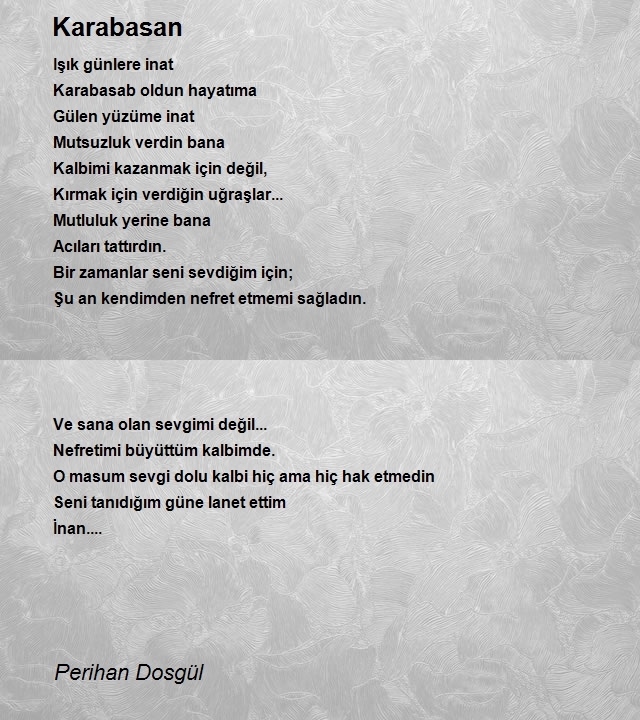 Karabasan

Işık günlere inat
Karabasab oldun hayatıma
Gülen yüzüme inat
Mutsuzluk verdin bana
Kalbimi kazanmak için değil,
Kırmak için verdiğin uğraşlar...
Mutluluk yerine bana
Acıları tattırdın.
Bir zamanlar seni sevdiğim için;
Şu an kendimden nefret etmemi sağladın.

Ve sana olan sevgimi değil...
Nefretimi büyüttüm kalbimde.
O masum sevgi dolu kalbi hiç ama hiç hak etmedin
Seni tanıdığım güne lanet ettim
İnan....

Perihan Dosgül